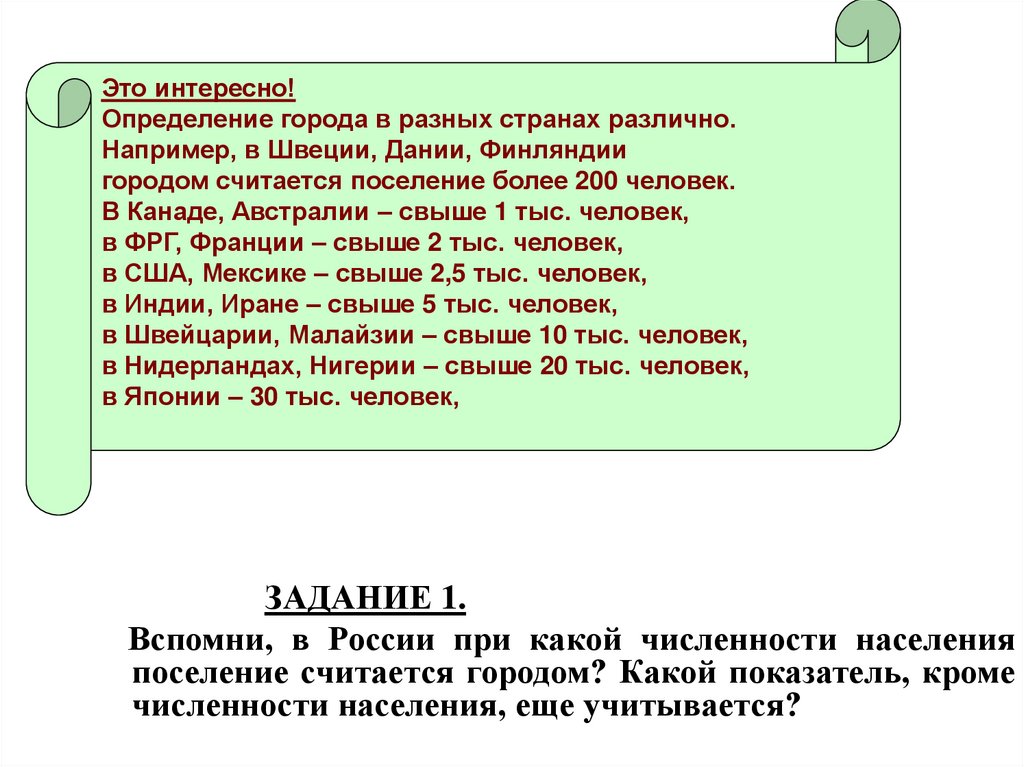 Это интересно!
Определение города в разных странах различно. Например, в Швеции, Дании, Финляндии городом считается поселение более 200 человек. В Канаде, Австралии – свыше 1 тыс. человек, в ФРГ, Франции – свыше 2 тыс. человек, в США, Мексике – свыше 2,5 тыс. человек, в Индии, Иране – свыше 5 тыс. человек, в Швейцарии, Малайзии – свыше 10 тыс. человек, в Нидерландах, Нигерии – свыше 20 тыс. человек, в Японии – 30 тыс. человек,

ЗАДАНИЕ 1.

Вспомни, в России при какой численности населения поселение считается городом? Какой показатель, кроме численности населения, еще учитывается?